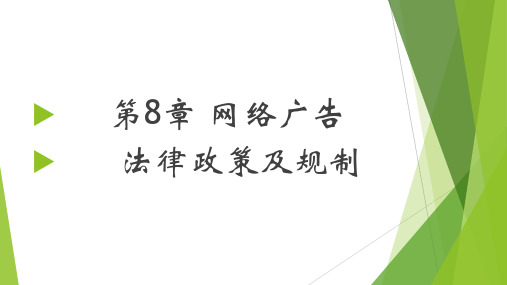 第8章 网络广告

法律政策及规制